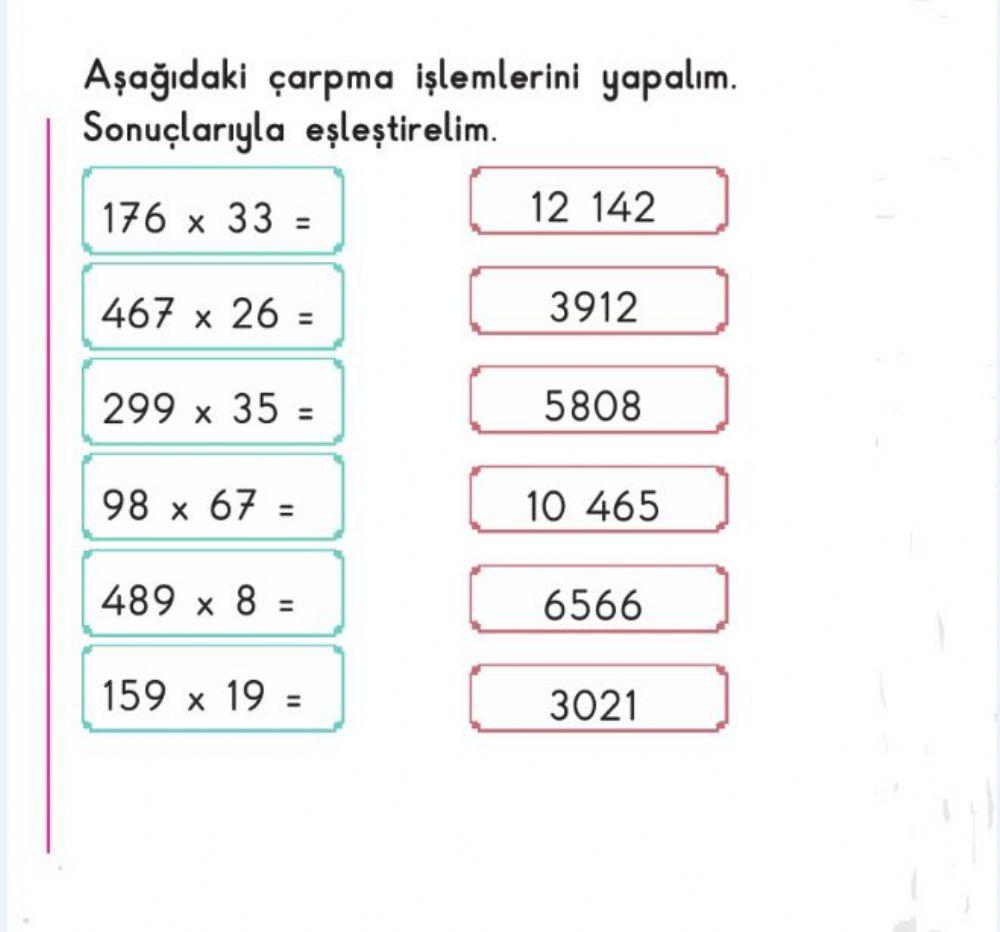 Aşağıdaki çarpma işlemlerini yapalım. Sonuçlarıyla eşleştirelim.

$176 \times 33 =$

$467 \times 26 =$

$299 \times 35 =$

$98 \times 67 =$

$489 \times 8 =$

$159 \times 19 =$

12 142

3912

5808

10 465

6566

3021